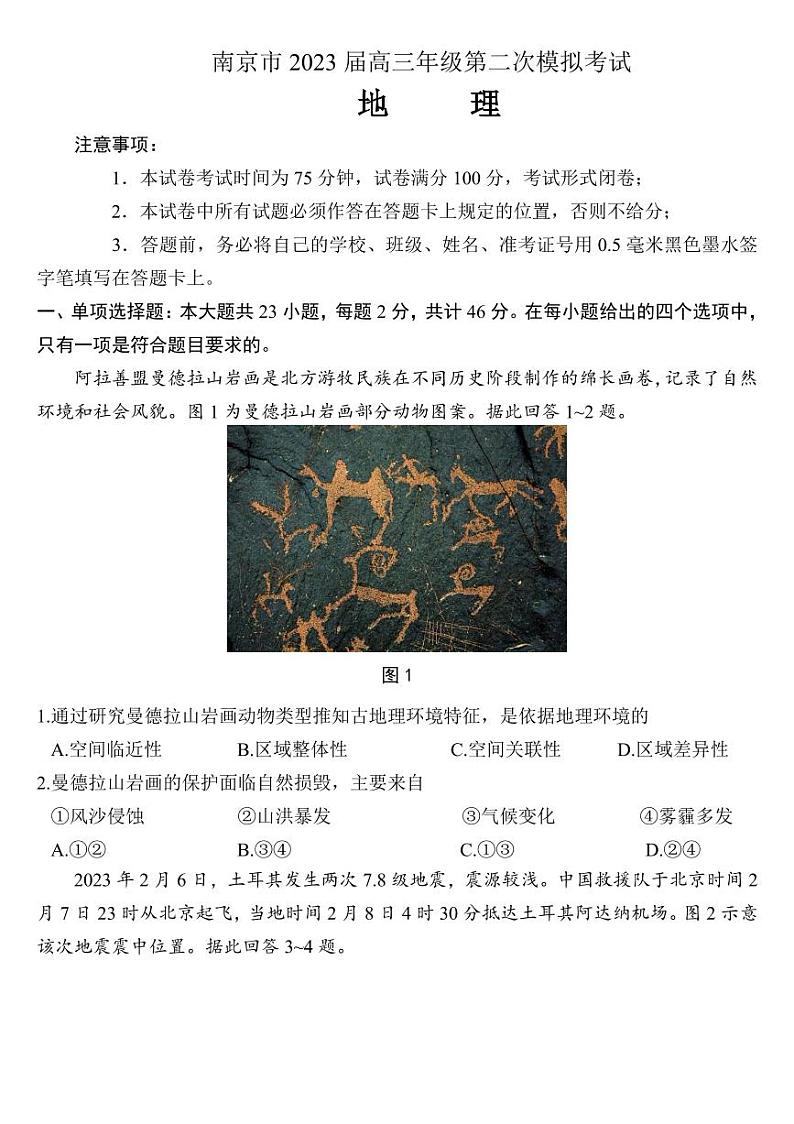 南京市 2023 届高三年级第二次模拟考试

地 理

注意事项：

1．本试卷考试时间为 75 分钟，试卷满分 100 分，考试形式闭卷；

2．本试卷中所有试题必须作答在答题卡上规定的位置，否则不给分；

3．答题前，务必将自己的学校、班级、姓名、准考证号用 0.5 毫米黑色墨水签字笔填写在答题卡上。

一、单项选择题：本大题共 23 小题，每题 2 分，共计 46 分。在每小题给出的四个选项中，只有一项是符合题目要求的。

阿拉善盟曼德拉山岩画是北方游牧民族在不同历史阶段制作的绵长画卷，记录了自然环境和社会风貌。图 1 为曼德拉山岩画部分动物图案。据此回答 1~2 题。

图 1

1.通过研究曼德拉山岩画动物类型推知古地理环境特征，是依据地理环境的

A.空间临近性 B.区域整体性 C.空间关联性 D.区域差异性

2.曼德拉山岩画的保护面临自然损毁，主要来自

①风沙侵蚀 ②山洪暴发 ③气候变化 ④雾霾多发

A.①② B.③④ C.①③ D.②④

2023 年 2 月 6 日，土耳其发生两次 7.8 级地震，震源较浅。中国救援队于北京时间 2 月 7 日 23 时从北京起飞，当地时间 2 月 8 日 4 时 30 分抵达土耳其阿达纳机场。图 2 示意该次地震震中位置。据此回答 3~4 题。